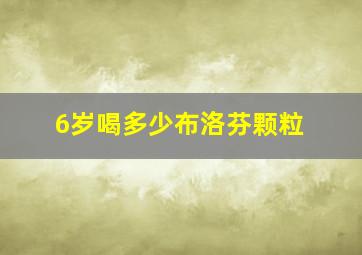 6岁喝多少布洛芬颗粒